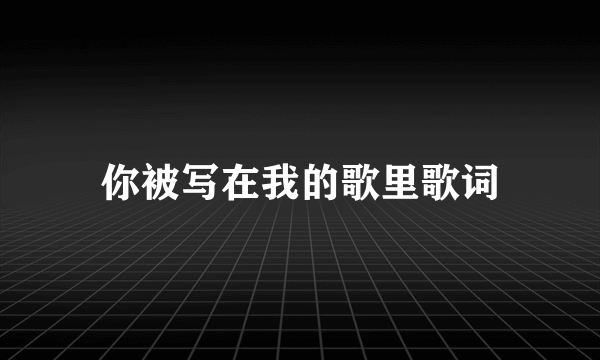 你被写在我的歌里歌词